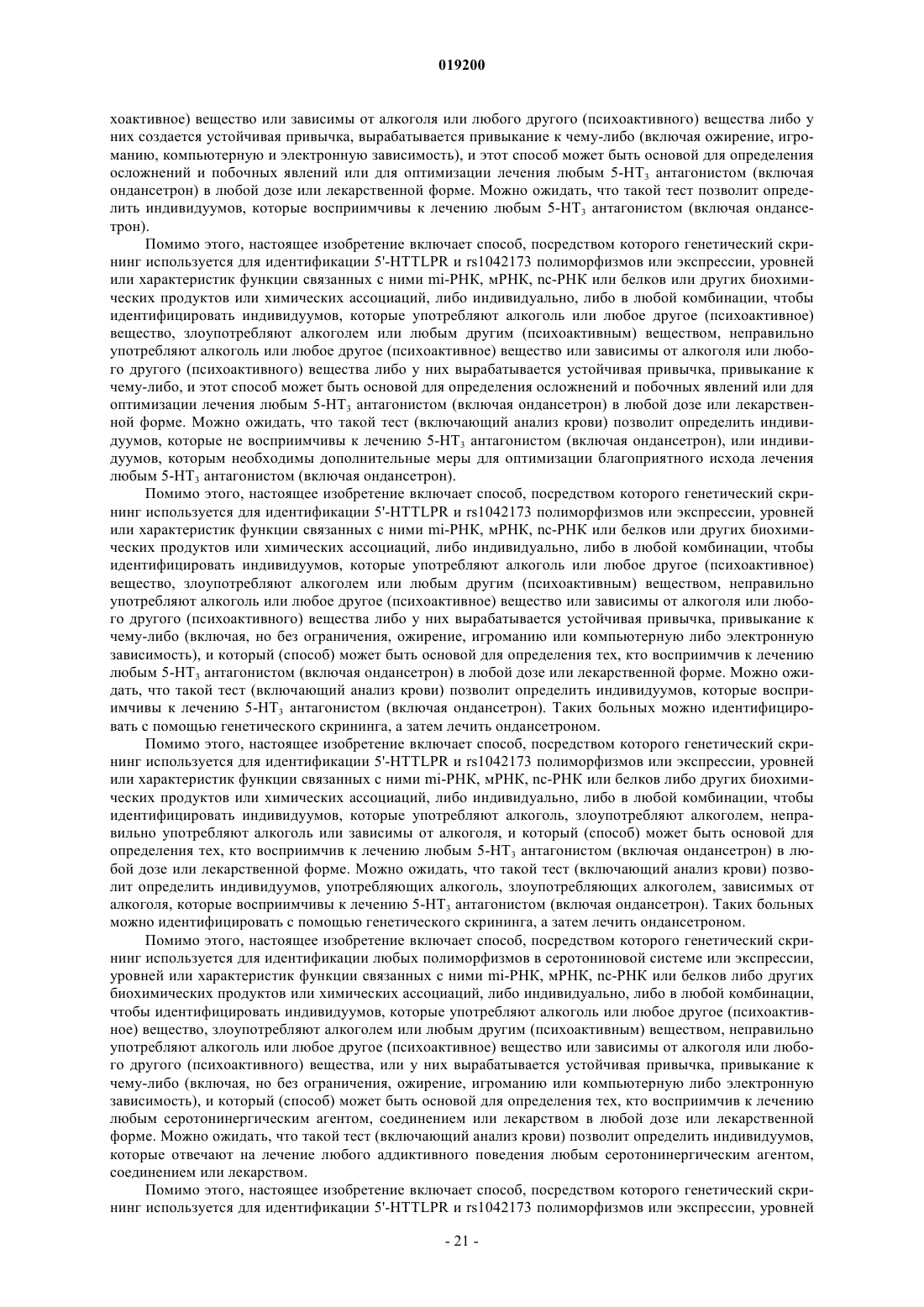 019200

хоактивное) вещество или зависимы от алкоголя или любого другого (психоактивного) вещества либо у них создается устойчивая привычка, вырабатывается привыкание к чему-либо (включая ожирение, игроманию, компьютерную и электронную зависимость), и этот способ может быть основой для определения осложнений и побочных явлений или для оптимизации лечения любым 5-HT$_3$ антагонистом (включая ондансетрон) в любой дозе или лекарственной форме. Можно ожидать, что такой тест позволит определить индивидуумов, которые восприимчивы к лечению любым 5-HT$_3$ антагонистом (включая ондансетрон).

Помимо этого, настоящее изобретение включает способ, посредством которого генетический скрининг используется для идентификации 5'-HTTLPR и rs1042173 полиморфизмов или экспрессии, уровней или характеристик функции связанных с ними mi-РНК, мРНК, nc-РНК или белков или других биохимических продуктов или химических ассоциаций, либо индивидуально, либо в любой комбинации, чтобы идентифицировать индивидуумов, которые употребляют алкоголь или любое другое (психоактивное) вещество, злоупотребляют алкоголем или любым другим (психоактивным) веществом, неправильно употребляют алкоголь или любое другое (психоактивное) вещество или зависимы от алкоголя или любого другого (психоактивного) вещества либо у них вырабатывается устойчивая привычка, привыкание к чему-либо, и этот способ может быть основой для определения осложнений и побочных явлений или для оптимизации лечения любым 5-HT$_3$ антагонистом (включая ондансетрон) в любой дозе или лекарственной форме. Можно ожидать, что такой тест (включающий анализ крови) позволит определить индивидуумов, которые не восприимчивы к лечению 5-HT$_3$ антагонистом (включая ондансетрон), или индивидуумов, которым необходимы дополнительные меры для оптимизации благоприятного исхода лечения любым 5-HT$_3$ антагонистом (включая ондансетрон).

Помимо этого, настоящее изобретение включает способ, посредством которого генетический скрининг используется для идентификации 5'-HTTLPR и rs1042173 полиморфизмов или экспрессии, уровней или характеристик функции связанных с ними mi-РНК, мРНК, nc-РНК или белков или других биохимических продуктов или химических ассоциаций, либо индивидуально, либо в любой комбинации, чтобы идентифицировать индивидуумов, которые употребляют алкоголь или любое другое (психоактивное) вещество, злоупотребляют алкоголем или любым другим (психоактивным) веществом, неправильно употребляют алкоголь или любое другое (психоактивное) вещество или зависимы от алкоголя или любого другого (психоактивного) вещества либо у них вырабатывается устойчивая привычка, привыкание к чему-либо (включая, но без ограничения, ожирение, игроманию или компьютерную либо электронную зависимость), и который (способ) может быть основой для определения тех, кто восприимчив к лечению любым 5-HT$_3$ антагонистом (включая ондансетрон) в любой дозе или лекарственной форме. Можно ожидать, что такой тест (включающий анализ крови) позволит определить индивидуумов, которые восприимчивы к лечению 5-HT$_3$ антагонистом (включая ондансетрон). Таких больных можно идентифицировать с помощью генетического скрининга, а затем лечить ондансетроном.

Помимо этого, настоящее изобретение включает способ, посредством которого генетический скрининг используется для идентификации 5'-HTTLPR и rs1042173 полиморфизмов или экспрессии, уровней или характеристик функции связанных с ними mi-РНК, мРНК, nc-РНК или белков либо других биохимических продуктов или химических ассоциаций, либо индивидуально, либо в любой комбинации, чтобы идентифицировать индивидуумов, которые употребляют алкоголь, злоупотребляют алкоголем, неправильно употребляют алкоголь или зависимы от алкоголя, и который (способ) может быть основой для определения тех, кто восприимчив к лечению любым 5-HT$_3$ антагонистом (включая ондансетрон) в любой дозе или лекарственной форме. Можно ожидать, что такой тест (включающий анализ крови) позволит определить индивидуумов, употребляющих алкоголь, злоупотребляющих алкоголем, зависимых от алкоголя, которые восприимчивы к лечению 5-HT$_3$ антагонистом (включая ондансетрон). Таких больных можно идентифицировать с помощью генетического скрининга, а затем лечить ондансетроном.

Помимо этого, настоящее изобретение включает способ, посредством которого генетический скрининг используется для идентификации любых полиморфизмов в серотониновой системе или экспрессии, уровней или характеристик функции связанных с ними mi-РНК, мРНК, nc-РНК или белков либо других биохимических продуктов или химических ассоциаций, либо индивидуально, либо в любой комбинации, чтобы идентифицировать индивидуумов, которые употребляют алкоголь или любое другое (психоактивное) вещество, злоупотребляют алкоголем или любым другим (психоактивным) веществом, неправильно употребляют алкоголь или любое другое (психоактивное) вещество или зависимы от алкоголя или любого другого (психоактивного) вещества, или у них вырабатывается устойчивая привычка, привыкание к чему-либо (включая, но без ограничения, ожирение, игроманию или компьютерную либо электронную зависимость), и который (способ) может быть основой для определения тех, кто восприимчив к лечению любым серотонинергическим агентом, соединением или лекарством в любой дозе или лекарственной форме. Можно ожидать, что такой тест (включающий анализ крови) позволит определить индивидуумов, которые отвечают на лечение любого аддиктивного поведения любым серотонинергическим агентом, соединением или лекарством.

Помимо этого, настоящее изобретение включает способ, посредством которого генетический скрининг используется для идентификации 5'-HTTLPR и rs1042173 полиморфизмов или экспрессии, уровней

- 21 -